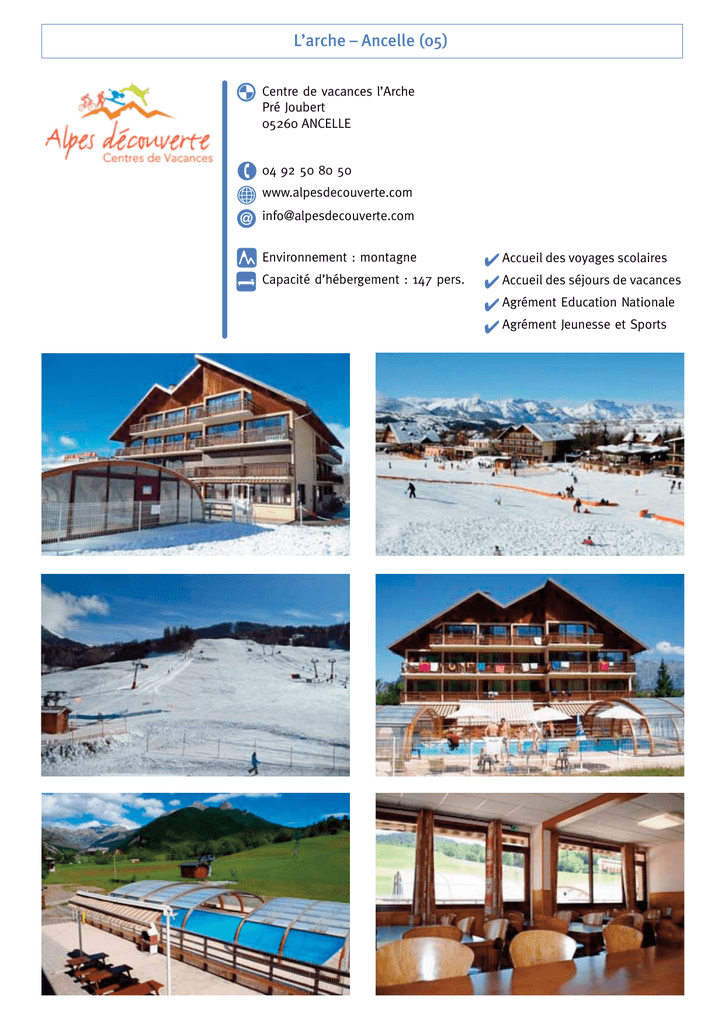 L'arche – Ancelle (05)

Alpes découverte
Centres de Vacances

Centre de vacances l'Arche
Pré Joubert
05260 ANCELLE

04 92 50 80 50
www.alpesdecouverte.com
info@alpesdecouverte.com

Environnement : montagne
Capacité d'hébergement : 147 pers.

✔ Accueil des voyages scolaires
✔ Accueil des séjours de vacances
✔ Agrément Education Nationale
✔ Agrément Jeunesse et Sports